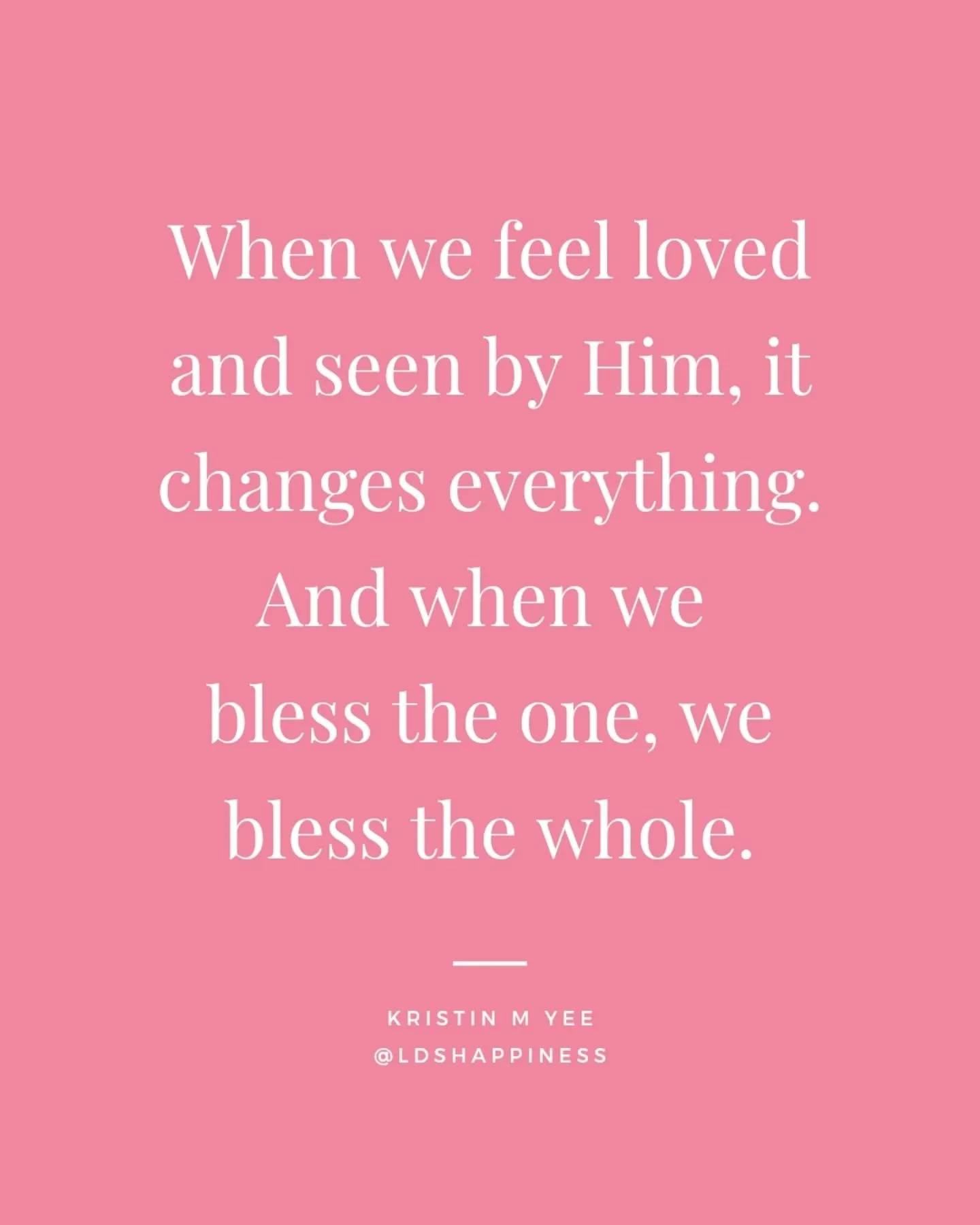 When we feel loved and seen by Him, it changes everything. And when we bless the one, we bless the whole.

KRISTIN M YEE
@LDSHAPPINESS